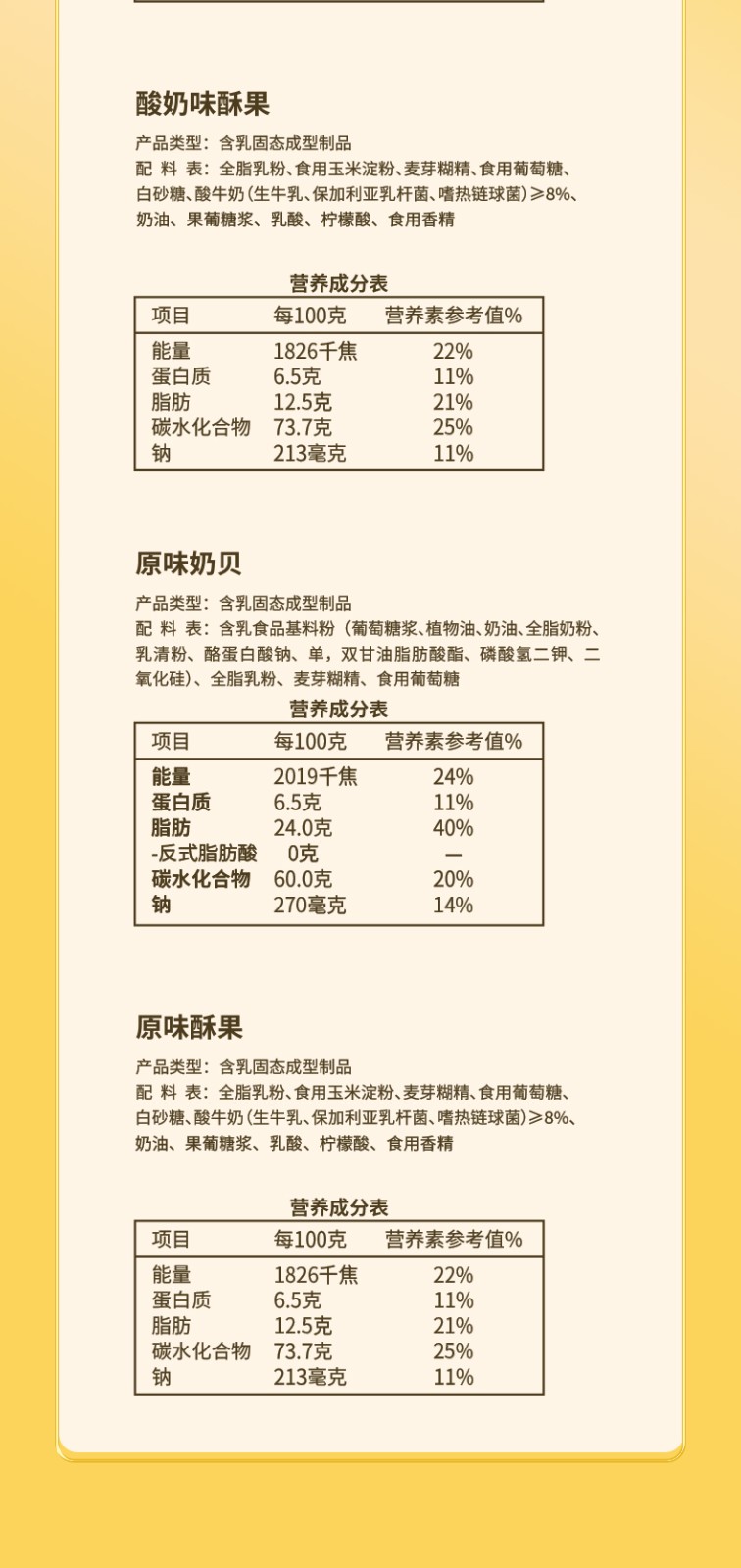 酸奶味酥果

产品类型：含乳固态成型制品
配 料 表：全脂乳粉、食用玉米淀粉、麦芽糊精、食用葡萄糖、白砂糖、酸牛奶（生牛乳、保加利亚乳杆菌、嗜热链球菌）≥8%、奶油、果葡糖浆、乳酸、柠檬酸、食用香精

营养成分表

| 项目 | 每100克 | 营养素参考值% |
|---|---|---|
| 能量 | 1826千焦 | 22% |
| 蛋白质 | 6.5克 | 11% |
| 脂肪 | 12.5克 | 21% |
| 碳水化合物 | 73.7克 | 25% |
| 钠 | 213毫克 | 11% |

原味奶贝

产品类型：含乳固态成型制品
配 料 表：含乳食品基料粉（葡萄糖浆、植物油、奶油、全脂奶粉、乳清粉、酪蛋白酸钠、单，双甘油脂肪酸酯、磷酸氢二钾、二氧化硅）、全脂乳粉、麦芽糊精、食用葡萄糖

营养成分表

| 项目 | 每100克 | 营养素参考值% |
|---|---|---|
| 能量 | 2019千焦 | 24% |
| 蛋白质 | 6.5克 | 11% |
| 脂肪 | 24.0克 | 40% |
| -反式脂肪酸 | 0克 | — |
| 碳水化合物 | 60.0克 | 20% |
| 钠 | 270毫克 | 14% |

原味酥果

产品类型：含乳固态成型制品
配 料 表：全脂乳粉、食用玉米淀粉、麦芽糊精、食用葡萄糖、白砂糖、酸牛奶（生牛乳、保加利亚乳杆菌、嗜热链球菌）≥8%、奶油、果葡糖浆、乳酸、柠檬酸、食用香精

营养成分表

| 项目 | 每100克 | 营养素参考值% |
|---|---|---|
| 能量 | 1826千焦 | 22% |
| 蛋白质 | 6.5克 | 11% |
| 脂肪 | 12.5克 | 21% |
| 碳水化合物 | 73.7克 | 25% |
| 钠 | 213毫克 | 11% |